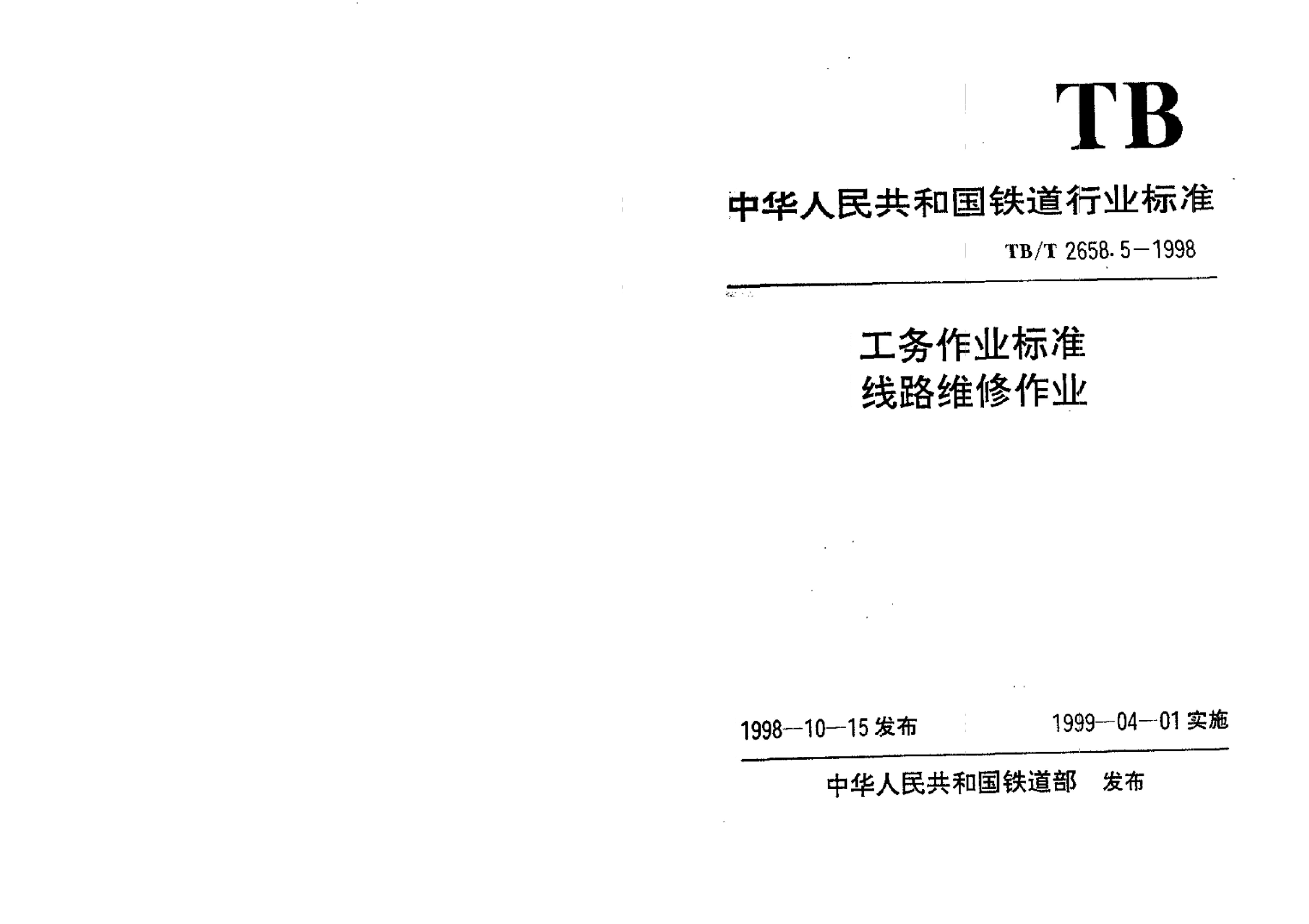 TB

中华人民共和国铁道行业标准

TB/T 2658.5—1998

工务作业标准
线路维修作业

1998—10—15发布 1999—04—01实施

中华人民共和国铁道部 发布